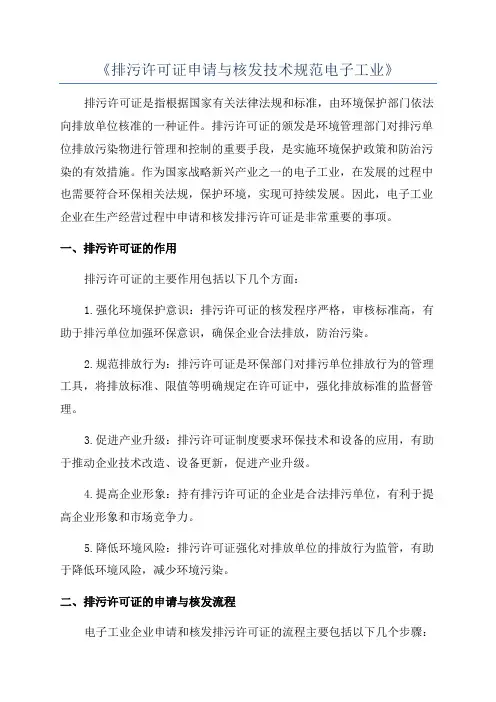 《排污许可证申请与核发技术规范电子工业》

排污许可证是指根据国家有关法律法规和标准，由环境保护部门依法向排放单位核准的一种证件。排污许可证的颁发是环境管理部门对排污单位排放污染物进行管理和控制的重要手段，是实施环境保护政策和防治污染的有效措施。作为国家战略新兴产业之一的电子工业，在发展的过程中也需要符合环保相关法规，保护环境，实现可持续发展。因此，电子工业企业在生产经营过程中申请和核发排污许可证是非常重要的事项。

一、排污许可证的作用

排污许可证的主要作用包括以下几个方面：

1.强化环境保护意识：排污许可证的核发程序严格，审核标准高，有助于排污单位加强环保意识，确保企业合法排放，防治污染。

2.规范排放行为：排污许可证是环保部门对排污单位排放行为的管理工具，将排放标准、限值等明确规定在许可证中，强化排放标准的监督管理。

3.促进产业升级：排污许可证制度要求环保技术和设备的应用，有助于推动企业技术改造、设备更新，促进产业升级。

4.提高企业形象：持有排污许可证的企业是合法排污单位，有利于提高企业形象和市场竞争力。

5.降低环境风险：排污许可证强化对排放单位的排放行为监管，有助于降低环境风险，减少环境污染。

二、排污许可证的申请与核发流程

电子工业企业申请和核发排污许可证的流程主要包括以下几个步骤：